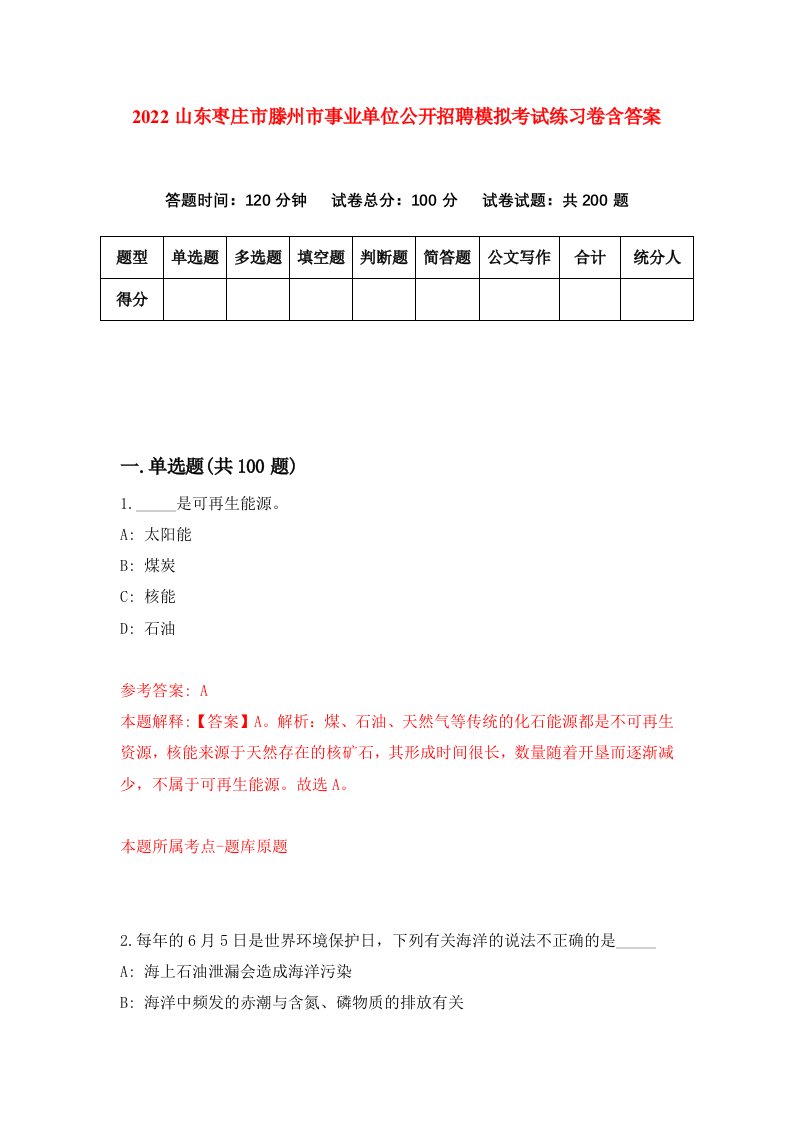 2022 山东枣庄市滕州市事业单位公开招聘模拟考试练习卷含答案

答题时间：120 分钟　试卷总分：100 分　试卷试题：共 200 题

| 题型 | 单选题 | 多选题 | 填空题 | 判断题 | 简答题 | 公文写作 | 合计 | 统分人 |
|---|---|---|---|---|---|---|---|---|
| 得分 | | | | | | | | |

一.单选题(共 100 题)

1._____是可再生能源。

A: 太阳能

B: 煤炭

C: 核能

D: 石油

参考答案: A

本题解释:【答案】A。解析：煤、石油、天然气等传统的化石能源都是不可再生资源，核能来源于天然存在的核矿石，其形成时间很长，数量随着开垦而逐渐减少，不属于可再生能源。故选 A。

本题所属考点-题库原题

2.每年的 6 月 5 日是世界环境保护日，下列有关海洋的说法不正确的是_____

A: 海上石油泄漏会造成海洋污染

B: 海洋中频发的赤潮与含氮、磷物质的排放有关